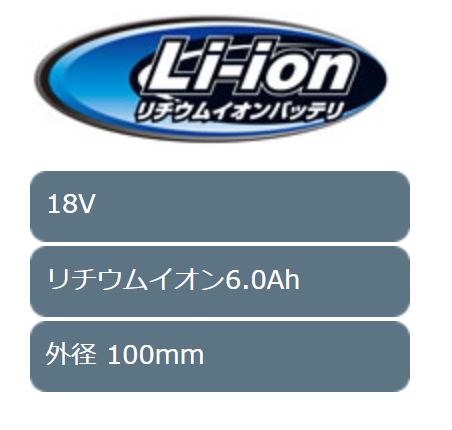 Li-ion
リチウムイオンバッテリ

18V

リチウムイオン6.0Ah

外径 100mm